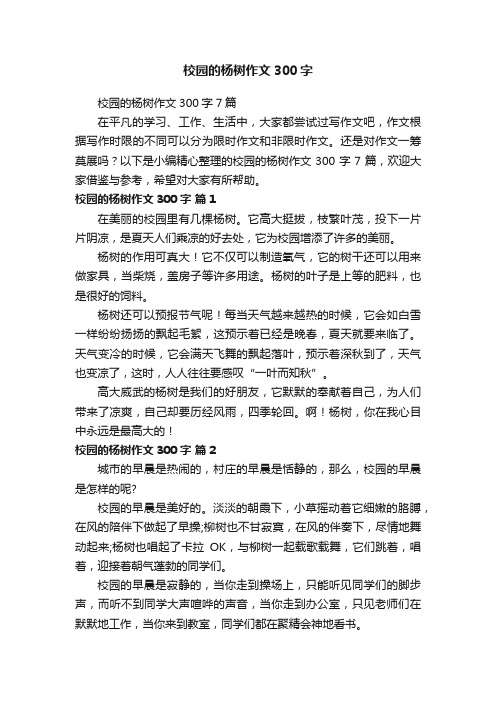 校园的杨树作文 300 字

校园的杨树作文 300 字 7 篇

在平凡的学习、工作、生活中，大家都尝试过写作文吧，作文根据写作时限的不同可以分为限时作文和非限时作文。还是对作文一筹莫展吗？以下是小编精心整理的校园的杨树作文 300 字 7 篇，欢迎大家借鉴与参考，希望对大家有所帮助。

校园的杨树作文 300 字 篇 1

在美丽的校园里有几棵杨树。它高大挺拔，枝繁叶茂，投下一片片阴凉，是夏天人们乘凉的好去处，它为校园增添了许多的美丽。

杨树的作用可真大！它不仅可以制造氧气，它的树干还可以用来做家具，当柴烧，盖房子等许多用途。杨树的叶子是上等的肥料，也是很好的饲料。

杨树还可以预报节气呢！每当天气越来越热的时候，它会如白雪一样纷纷扬扬的飘起毛絮，这预示着已经是晚春，夏天就要来临了。天气变冷的时候，它会满天飞舞的飘起落叶，预示着深秋到了，天气也变凉了，这时，人人往往要感叹“一叶而知秋”。

高大威武的杨树是我们的好朋友，它默默的奉献着自己，为人们带来了凉爽，自己却要历经风雨，四季轮回。啊！杨树，你在我心目中永远是最高大的！

校园的杨树作文 300 字 篇 2

城市的早晨是热闹的，村庄的早晨是恬静的，那么，校园的早晨是怎样的呢?

校园的早晨是美好的。淡淡的朝霞下，小草摇动着它细嫩的胳膊，在风的陪伴下做起了早操;柳树也不甘寂寞，在风的伴奏下，尽情地舞动起来;杨树也唱起了卡拉 OK，与柳树一起载歌载舞，它们跳着，唱着，迎接着朝气蓬勃的同学们。

校园的早晨是寂静的，当你走到操场上，只能听见同学们的脚步声，而听不到同学大声喧哗的声音，当你走到办公室，只见老师们在默默地工作，当你来到教室，同学们都在聚精会神地看书。